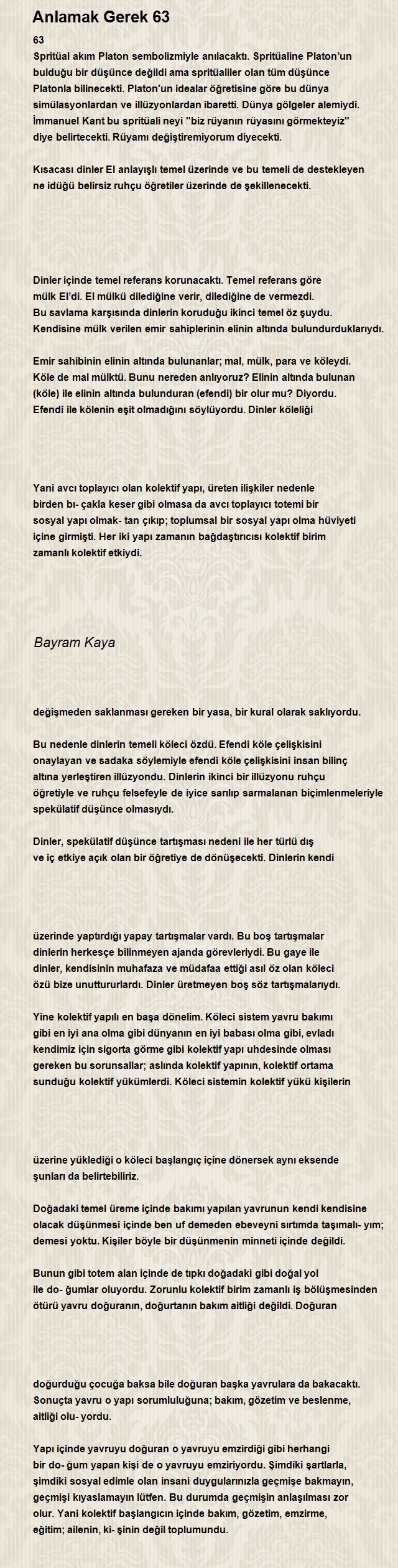 Anlamak Gerek 63

63

Spritüal akım Platon sembolizmiyle anılacaktı. Spritüaline Platon'un bulduğu bir düşünce değildi ama spritüaliler olan tüm düşünce Platonla bilinecekti. Platon'un idealar öğretisine göre bu dünya simülasyonlardan ve illüzyonlardan ibaretti. Dünya gölgeler alemiydi. İmmanuel Kant bu spritüali neyi "biz rüyanın rüyasını görmekteyiz" diye belirtecekti. Rüyamı değiştiremiyorum diyecekti.

Kısacası dinler El anlayışlı temel üzerinde ve bu temeli de destekleyen ne idüğü belirsiz ruhçu öğretiler üzerinde de şekillenecekti.

Dinler içinde temel referans korunacaktı. Temel referans göre mülk El'di. El mülkü dilediğine verir, dilediğine de vermezdi. Bu savlama karşısında dinlerin koruduğu ikinci temel öz şuydu. Kendisine mülk verilen emir sahiplerinin elinin altında bulundurduklarıydı.

Emir sahibinin elinin altında bulunanlar; mal, mülk, para ve köleydi. Köle de mal mülktü. Bunu nereden anlıyoruz? Elinin altında bulunan (köle) ile elinin altında bulunduran (efendi) bir olur mu? Diyordu. Efendi ile kölenin eşit olmadığını söylüyordu. Dinler köleliği

Yani avcı toplayıcı olan kolektif yapı, üreten ilişkiler nedenle birden bı- çakla keser gibi olmasa da avcı toplayıcı totemi bir sosyal yapı olmak- tan çıkıp; toplumsal bir sosyal yapı olma hüviyeti içine girmişti. Her iki yapı zamanın bağdaştırıcısı kolektif birim zamanlı kolektif etkiydi.

Bayram Kaya

değişmeden saklanması gereken bir yasa, bir kural olarak saklıyordu.

Bu nedenle dinlerin temeli köleci özdü. Efendi köle çelişkisini onaylayan ve sadaka söylemiyle efendi köle çelişkisini insan bilinç altına yerleştiren illüzyondu. Dinlerin ikinci bir illüzyonu ruhçu öğretiyle ve ruhçu felsefeyle de iyice sarılıp sarmalanan biçimlenmeleriyle spekülatif düşünce olmasıydı.

Dinler, spekülatif düşünce tartışması nedeni ile her türlü dış ve iç etkiye açık olan bir öğretiye de dönüşecekti. Dinlerin kendi

üzerinde yaptırdığı yapay tartışmalar vardı. Bu boş tartışmalar dinlerin herkesçe bilinmeyen ajanda görevleriydi. Bu gaye ile dinler, kendisinin muhafaza ve müdafaa ettiği asıl öz olan köleci özü bize unuttururlardı. Dinler üretmeyen boş söz tartışmalarıydı.

Yine kolektif yapılı en başa dönelim. Köleci sistem yavru bakımı gibi en iyi ana olma gibi dünyanın en iyi babası olma gibi, evladı kendimiz için sigorta görme gibi kolektif yapı uhdesinde olması gereken bu sorunsallar; aslında kolektif yapının, kolektif ortama sunduğu kolektif yükümlerdi. Köleci sistemin kolektif yükü kişilerin

üzerine yüklediği o köleci başlangıç içine dönersek aynı eksende şunları da belirtebiliriz.

Doğadaki temel üreme içinde bakımı yapılan yavrunun kendi kendisine olacak düşünmesi içinde ben uf demeden ebeveyni sırtımda taşımalı- yım; demesi yoktu. Kişiler böyle bir düşünmenin minneti içinde değildi.

Bunun gibi totem alan içinde de tıpkı doğadaki gibi doğal yol ile do- ğumlar oluyordu. Zorunlu kolektif birim zamanlı iş bölüşmesinden ötürü yavru doğuranın, doğurtanın bakım aitliği değildi. Doğuran

doğurduğu çocuğa baksa bile doğuran başka yavrulara da bakacaktı. Sonuçta yavru o yapı sorumluluğuna; bakım, gözetim ve beslenme, aitliği olu- yordu.

Yapı içinde yavruyu doğuran o yavruyu emzirdiği gibi herhangi bir do- ğum yapan kişi de o yavruyu emziriyordu. Şimdiki şartlarla, şimdiki sosyal edimle olan insani duygularınızla geçmişe bakmayın, geçmişi kıyaslamayın lütfen. Bu durumda geçmişin anlaşılması zor olur. Yani kolektif başlangıcın içinde bakım, gözetim, emzirme, eğitim; ailenin, ki- şinin değil toplumundu.